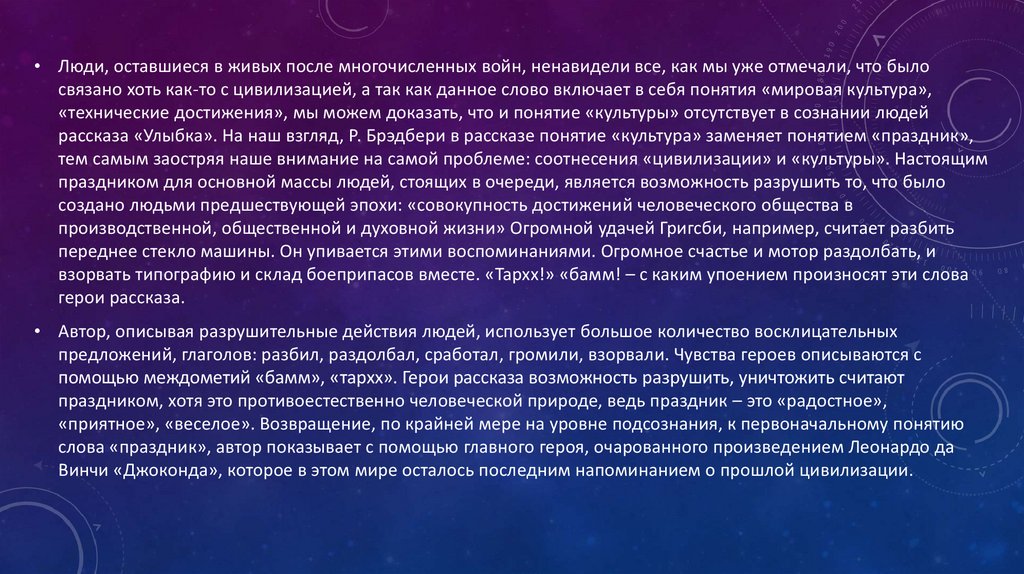 • Люди, оставшиеся в живых после многочисленных войн, ненавидели все, как мы уже отмечали, что было связано хоть как-то с цивилизацией, а так как данное слово включает в себя понятия «мировая культура», «технические достижения», мы можем доказать, что и понятие «культуры» отсутствует в сознании людей рассказа «Улыбка». На наш взгляд, Р. Брэдбери в рассказе понятие «культура» заменяет понятием «праздник», тем самым заостряя наше внимание на самой проблеме: соотнесения «цивилизации» и «культуры». Настоящим праздником для основной массы людей, стоящих в очереди, является возможность разрушить то, что было создано людьми предшествующей эпохи: «совокупность достижений человеческого общества в производственной, общественной и духовной жизни» Огромной удачей Григсби, например, считает разбить переднее стекло машины. Он упивается этими воспоминаниями. Огромное счастье и мотор раздолбать, и взорвать типографию и склад боеприпасов вместе. «Тархх!» «бамм! – с каким упоением произносят эти слова герои рассказа.

• Автор, описывая разрушительные действия людей, использует большое количество восклицательных предложений, глаголов: разбил, раздолбал, сработал, громили, взорвали. Чувства героев описываются с помощью междометий «бамм», «тархх». Герои рассказа возможность разрушить, уничтожить считают праздником, хотя это противоестественно человеческой природе, ведь праздник – это «радостное», «приятное», «веселое». Возвращение, по крайней мере на уровне подсознания, к первоначальному понятию слова «праздник», автор показывает с помощью главного героя, очарованного произведением Леонардо да Винчи «Джоконда», которое в этом мире осталось последним напоминанием о прошлой цивилизации.